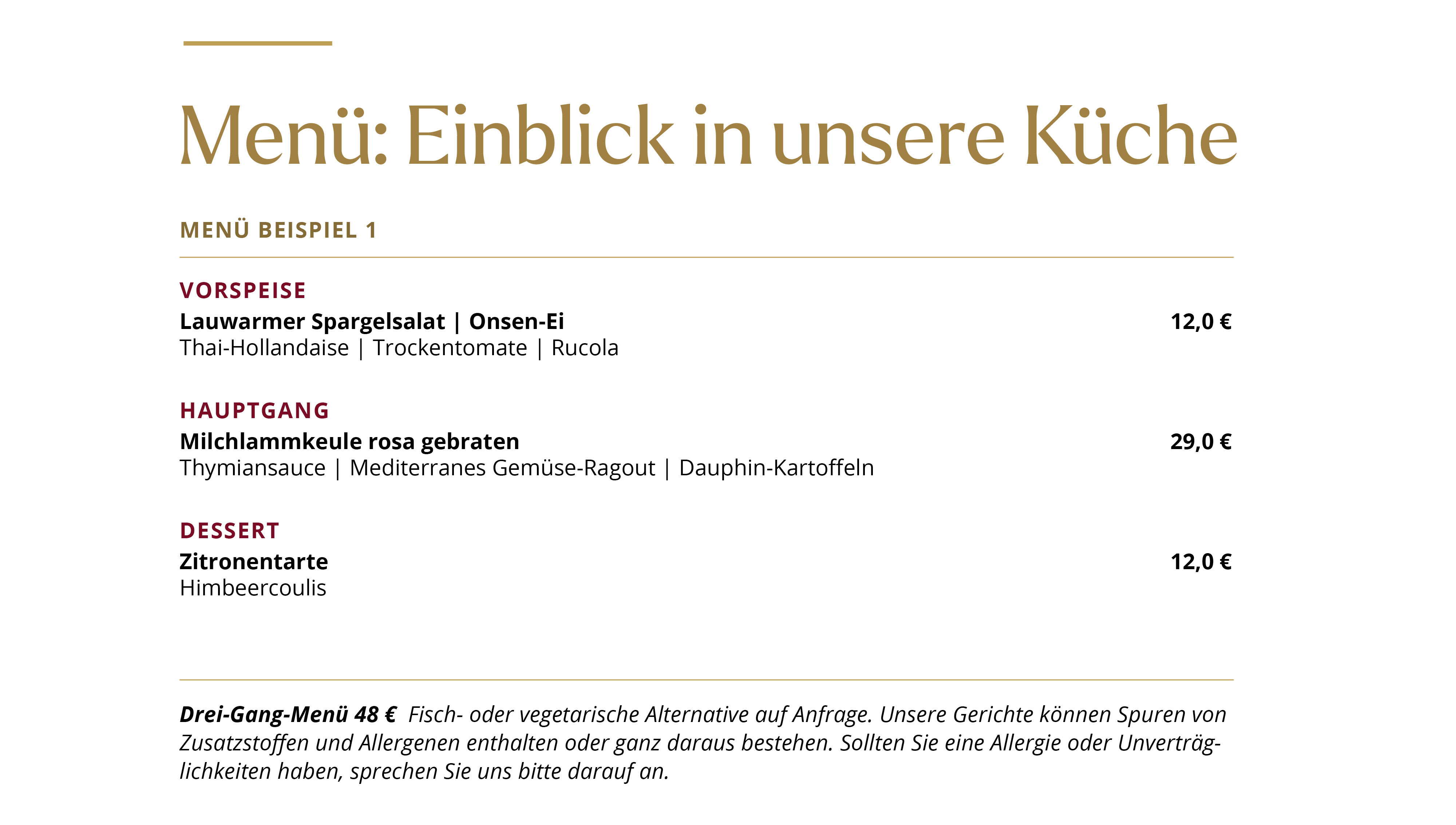 Menü: Einblick in unsere Küche

MENÜ BEISPIEL 1

VORSPEISE
Lauwarmer Spargelsalat | Onsen-Ei 12,0 €
Thai-Hollandaise | Trockentomate | Rucola

HAUPTGANG
Milchlammkeule rosa gebraten 29,0 €
Thymiansauce | Mediterranes Gemüse-Ragout | Dauphin-Kartoffeln

DESSERT
Zitronentarte 12,0 €
Himbeercoulis

Drei-Gang-Menü 48 € Fisch- oder vegetarische Alternative auf Anfrage. Unsere Gerichte können Spuren von Zusatzstoffen und Allergenen enthalten oder ganz daraus bestehen. Sollten Sie eine Allergie oder Unverträglichkeiten haben, sprechen Sie uns bitte darauf an.